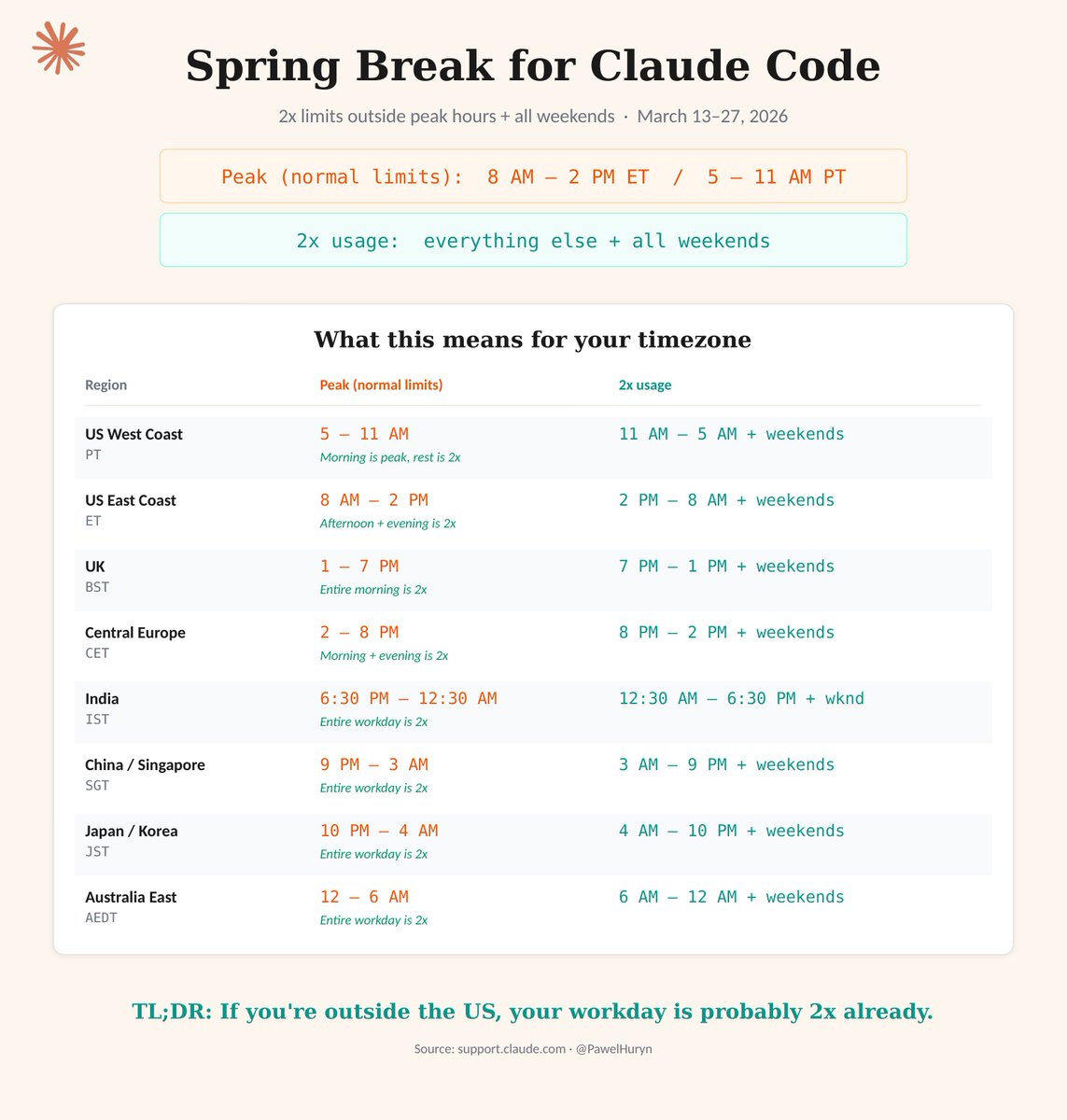 Spring Break for Claude Code

2x limits outside peak hours + all weekends · March 13–27, 2026

Peak (normal limits): 8 AM – 2 PM ET / 5 – 11 AM PT

2x usage: everything else + all weekends

What this means for your timezone

| Region | Peak (normal limits) | 2x usage |
|---|---|---|
| US West Coast PT | 5 – 11 AM Morning is peak, rest is 2x | 11 AM – 5 AM + weekends |
| US East Coast ET | 8 AM – 2 PM Afternoon + evening is 2x | 2 PM – 8 AM + weekends |
| UK BST | 1 – 7 PM Entire morning is 2x | 7 PM – 1 PM + weekends |
| Central Europe CET | 2 – 8 PM Morning + evening is 2x | 8 PM – 2 PM + weekends |
| India IST | 6:30 PM – 12:30 AM Entire workday is 2x | 12:30 AM – 6:30 PM + wknd |
| China / Singapore SGT | 9 PM – 3 AM Entire workday is 2x | 3 AM – 9 PM + weekends |
| Japan / Korea JST | 10 PM – 4 AM Entire workday is 2x | 4 AM – 10 PM + weekends |
| Australia East AEDT | 12 – 6 AM Entire workday is 2x | 6 AM – 12 AM + weekends |

TL;DR: If you're outside the US, your workday is probably 2x already.

Source: support.claude.com · @PawelHuryn